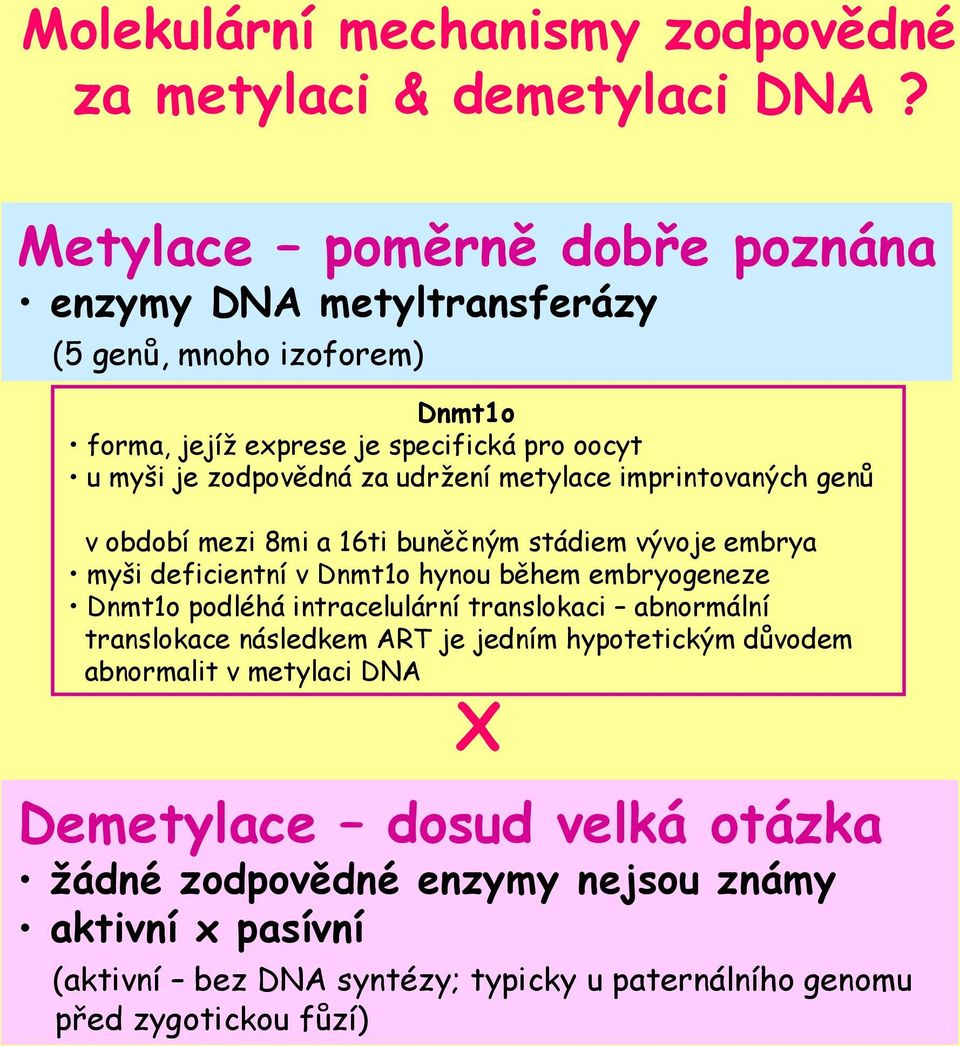 Molekulární mechanismy zodpovědné za metylaci & demetylaci DNA ?

Metylace – poměrně dobře poznána

• enzymy DNA metyltransferázy

(5 genů, mnoho izoforem)

Dnmt1o

• forma, jejíž exprese je specifická pro oocyt

• u myši je zodpovědná za udržení metylace imprintovaných genů

v období mezi 8mi a 16ti buněčným stádiem vývoje embrya

• myši deficientní v Dnmt1o hynou během embryogeneze

• Dnmt1o podléhá intracelulární translokaci – abnormální translokace následkem ART je jedním hypotetickým důvodem abnormalit v metylaci DNA

X

Demetylace – dosud velká otázka

• žádné zodpovědné enzymy nejsou známy

• aktivní x pasívní

(aktivní – bez DNA syntézy; typicky u paternálního genomu před zygotickou fůzí)